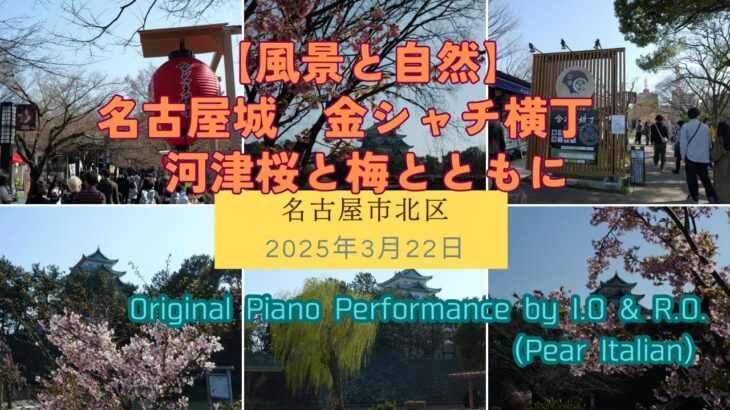 【風景と自然】
名古屋城　金シャチ横丁
河津桜と梅とともに

名古屋市北区
2025年3月22日

Original Piano Performance by I.O & R.O.
(Pear Italian)